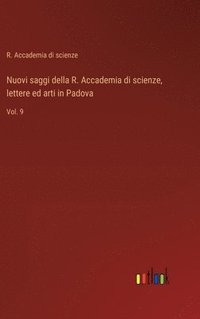 R. Accademia di scienze

Nuovi saggi della R. Accademia di scienze, lettere ed arti in Padova

Vol. 9

outlook